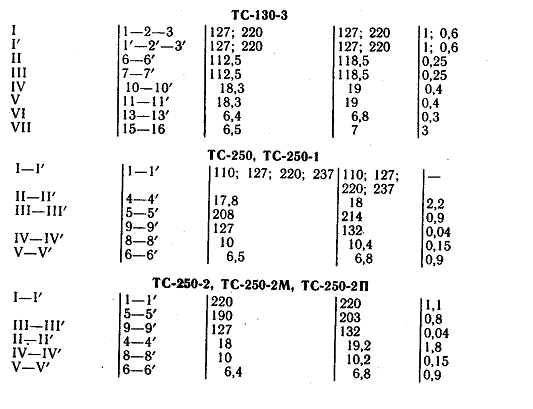 ТС-130-3

| | | | | |
|---|---|---|---|---|
| I | 1—2—3 | 127; 220 | 127; 220 | 1; 0,6 |
| I′ | 1′—2′—3′ | 127; 220 | 127; 220 | 1; 0,6 |
| II | 6—6′ | 112,5 | 118,5 | 0,25 |
| III | 7—7′ | 112,5 | 118,5 | 0,25 |
| IV | 10—10′ | 18,3 | 19 | 0,4 |
| V | 11—11′ | 18,3 | 19 | 0,4 |
| VI | 13—13′ | 6,4 | 6,8 | 0,3 |
| VII | 15—16 | 6,5 | 7 | 3 |

ТС-250, ТС-250-1

| | | | | |
|---|---|---|---|---|
| I—I′ | 1—1′ | 110; 127; 220; 237 | 110; 127; 220; 237 | — |
| II—II′ | 4—4′ | 17,8 | 18 | 2,2 |
| III—III′ | 5—5′ | 208 | 214 | 0,9 |
| | 9—9′ | 127 | 132 | 0,04 |
| IV—IV′ | 8—8′ | 10 | 10,4 | 0,15 |
| V—V′ | 6—6′ | 6,5 | 6,8 | 0,9 |

ТС-250-2, ТС-250-2М, ТС-250-2П

| | | | | |
|---|---|---|---|---|
| I—I′ | 1—1′ | 220 | 220 | 1,1 |
| | 5—5′ | 190 | 203 | 0,8 |
| III—III′ | 9—9′ | 127 | 132 | 0,04 |
| II—II′ | 4—4′ | 18 | 19,2 | 1,8 |
| IV—IV′ | 8—8′ | 10 | 10,2 | 0,15 |
| V—V′ | 6—6′ | 6,4 | 6,8 | 0,9 |